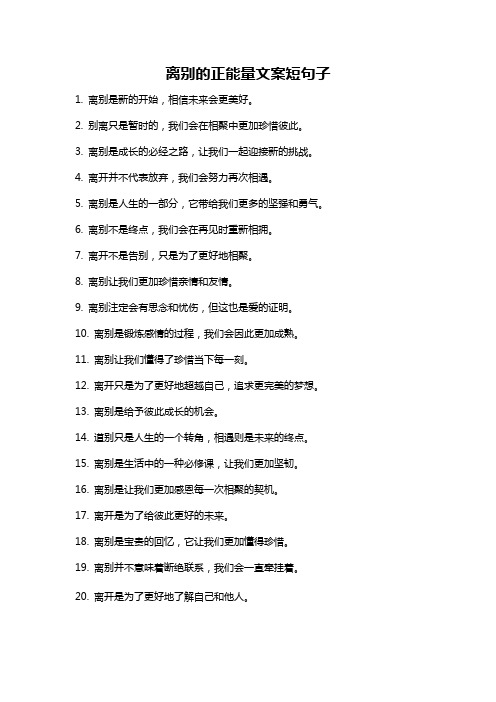 离别的正能量文案短句子

1. 离别是新的开始，相信未来会更美好。

2. 别离只是暂时的，我们会在相聚中更加珍惜彼此。

3. 离别是成长的必经之路，让我们一起迎接新的挑战。

4. 离开并不代表放弃，我们会努力再次相遇。

5. 离别是人生的一部分，它带给我们更多的坚强和勇气。

6. 离别不是终点，我们会在再见时重新相拥。

7. 离开不是告别，只是为了更好地相聚。

8. 离别让我们更加珍惜亲情和友情。

9. 离别注定会有思念和忧伤，但这也是爱的证明。

10. 离别是锻炼感情的过程，我们会因此更加成熟。

11. 离别让我们懂得了珍惜当下每一刻。

12. 离开只是为了更好地超越自己，追求更完美的梦想。

13. 离别是给予彼此成长的机会。

14. 道别只是人生的一个转角，相遇则是未来的终点。

15. 离别是生活中的一种必修课，让我们更加坚韧。

16. 离别是让我们更加感恩每一次相聚的契机。

17. 离开是为了给彼此更好的未来。

18. 离别是宝贵的回忆，它让我们更加懂得珍惜。

19. 离别并不意味着断绝联系，我们会一直牵挂着。

20. 离开是为了更好地了解自己和他人。